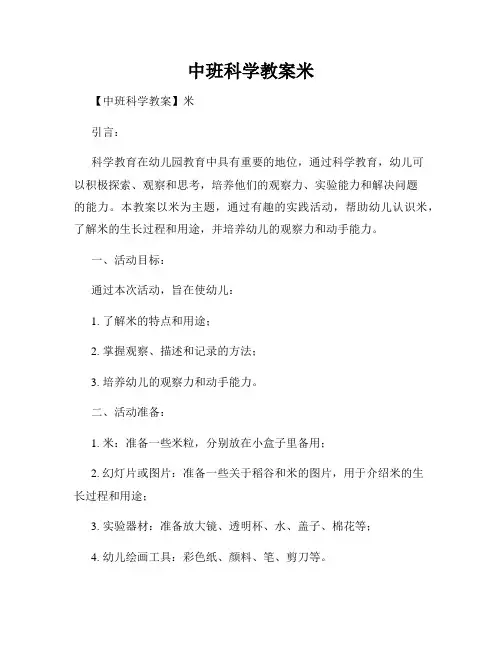 中班科学教案米

【中班科学教案】米

引言：

科学教育在幼儿园教育中具有重要的地位，通过科学教育，幼儿可以积极探索、观察和思考，培养他们的观察力、实验能力和解决问题的能力。本教案以米为主题，通过有趣的实践活动，帮助幼儿认识米，了解米的生长过程和用途，并培养幼儿的观察力和动手能力。

一、活动目标：

通过本次活动，旨在使幼儿：

1. 了解米的特点和用途；

2. 掌握观察、描述和记录的方法；

3. 培养幼儿的观察力和动手能力。

二、活动准备：

1. 米：准备一些米粒，分别放在小盒子里备用；

2. 幻灯片或图片：准备一些关于稻谷和米的图片，用于介绍米的生长过程和用途；

3. 实验器材：准备放大镜、透明杯、水、盖子、棉花等；

4. 幼儿绘画工具：彩色纸、颜料、笔、剪刀等。